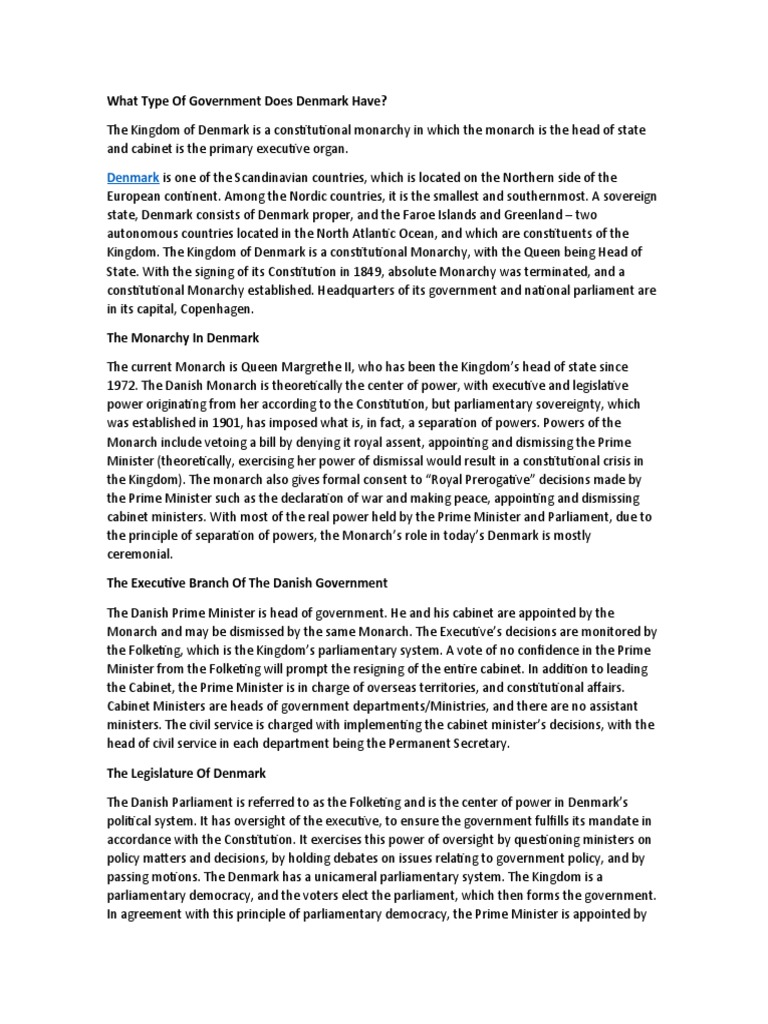 What Type Of Government Does Denmark Have?

The Kingdom of Denmark is a constitutional monarchy in which the monarch is the head of state and cabinet is the primary executive organ.

Denmark is one of the Scandinavian countries, which is located on the Northern side of the European continent. Among the Nordic countries, it is the smallest and southernmost. A sovereign state, Denmark consists of Denmark proper, and the Faroe Islands and Greenland – two autonomous countries located in the North Atlantic Ocean, and which are constituents of the Kingdom. The Kingdom of Denmark is a constitutional Monarchy, with the Queen being Head of State. With the signing of its Constitution in 1849, absolute Monarchy was terminated, and a constitutional Monarchy established. Headquarters of its government and national parliament are in its capital, Copenhagen.

The Monarchy In Denmark

The current Monarch is Queen Margrethe II, who has been the Kingdom's head of state since 1972. The Danish Monarch is theoretically the center of power, with executive and legislative power originating from her according to the Constitution, but parliamentary sovereignty, which was established in 1901, has imposed what is, in fact, a separation of powers. Powers of the Monarch include vetoing a bill by denying it royal assent, appointing and dismissing the Prime Minister (theoretically, exercising her power of dismissal would result in a constitutional crisis in the Kingdom). The monarch also gives formal consent to "Royal Prerogative" decisions made by the Prime Minister such as the declaration of war and making peace, appointing and dismissing cabinet ministers. With most of the real power held by the Prime Minister and Parliament, due to the principle of separation of powers, the Monarch's role in today's Denmark is mostly ceremonial.

The Executive Branch Of The Danish Government

The Danish Prime Minister is head of government. He and his cabinet are appointed by the Monarch and may be dismissed by the same Monarch. The Executive's decisions are monitored by the Folketing, which is the Kingdom's parliamentary system. A vote of no confidence in the Prime Minister from the Folketing will prompt the resigning of the entire cabinet. In addition to leading the Cabinet, the Prime Minister is in charge of overseas territories, and constitutional affairs. Cabinet Ministers are heads of government departments/Ministries, and there are no assistant ministers. The civil service is charged with implementing the cabinet minister's decisions, with the head of civil service in each department being the Permanent Secretary.

The Legislature Of Denmark

The Danish Parliament is referred to as the Folketing and is the center of power in Denmark's political system. It has oversight of the executive, to ensure the government fulfills its mandate in accordance with the Constitution. It exercises this power of oversight by questioning ministers on policy matters and decisions, by holding debates on issues relating to government policy, and by passing motions. The Denmark has a unicameral parliamentary system. The Kingdom is a parliamentary democracy, and the voters elect the parliament, which then forms the government. In agreement with this principle of parliamentary democracy, the Prime Minister is appointed by